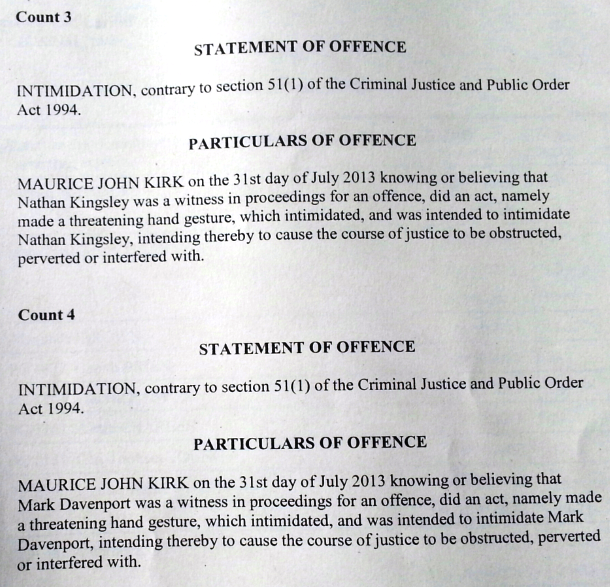 Count 3

STATEMENT OF OFFENCE

INTIMIDATION, contrary to section 51(1) of the Criminal Justice and Public Order Act 1994.

PARTICULARS OF OFFENCE

MAURICE JOHN KIRK on the 31st day of July 2013 knowing or believing that Nathan Kingsley was a witness in proceedings for an offence, did an act, namely made a threatening hand gesture, which intimidated, and was intended to intimidate Nathan Kingsley, intending thereby to cause the course of justice to be obstructed, perverted or interfered with.

Count 4

STATEMENT OF OFFENCE

INTIMIDATION, contrary to section 51(1) of the Criminal Justice and Public Order Act 1994.

PARTICULARS OF OFFENCE

MAURICE JOHN KIRK on the 31st day of July 2013 knowing or believing that Mark Davenport was a witness in proceedings for an offence, did an act, namely made a threatening hand gesture, which intimidated, and was intended to intimidate Mark Davenport, intending thereby to cause the course of justice to be obstructed, perverted or interfered with.